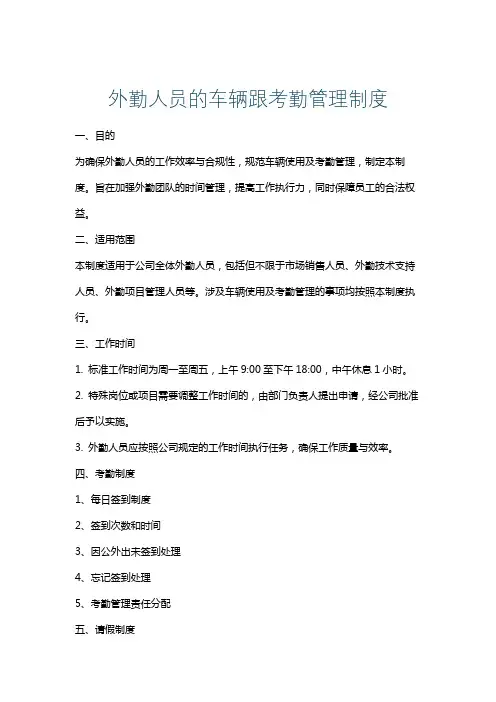 外勤人员的车辆跟考勤管理制度

一、目的

为确保外勤人员的工作效率与合规性，规范车辆使用及考勤管理，制定本制度。旨在加强外勤团队的时间管理，提高工作执行力，同时保障员工的合法权益。

二、适用范围

本制度适用于公司全体外勤人员，包括但不限于市场销售人员、外勤技术支持人员、外勤项目管理人员等。涉及车辆使用及考勤管理的事项均按照本制度执行。

三、工作时间

1. 标准工作时间为周一至周五，上午 9:00 至下午 18:00，中午休息 1 小时。

2. 特殊岗位或项目需要调整工作时间的，由部门负责人提出申请，经公司批准后予以实施。

3. 外勤人员应按照公司规定的工作时间执行任务，确保工作质量与效率。

四、考勤制度

1、每日签到制度

2、签到次数和时间

3、因公外出未签到处理

4、忘记签到处理

5、考勤管理责任分配

五、请假制度